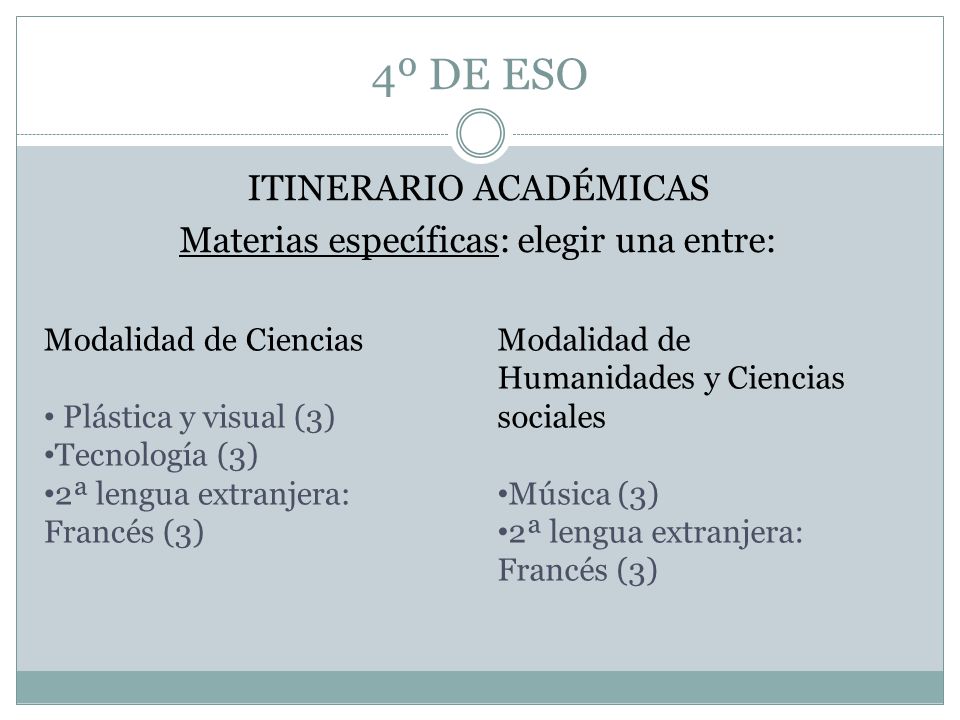 4º DE ESO

ITINERARIO ACADÉMICAS
Materias específicas: elegir una entre:

Modalidad de Ciencias

• Plástica y visual (3)
•Tecnología (3)
•2ª lengua extranjera: Francés (3)

Modalidad de Humanidades y Ciencias sociales

•Música (3)
•2ª lengua extranjera: Francés (3)